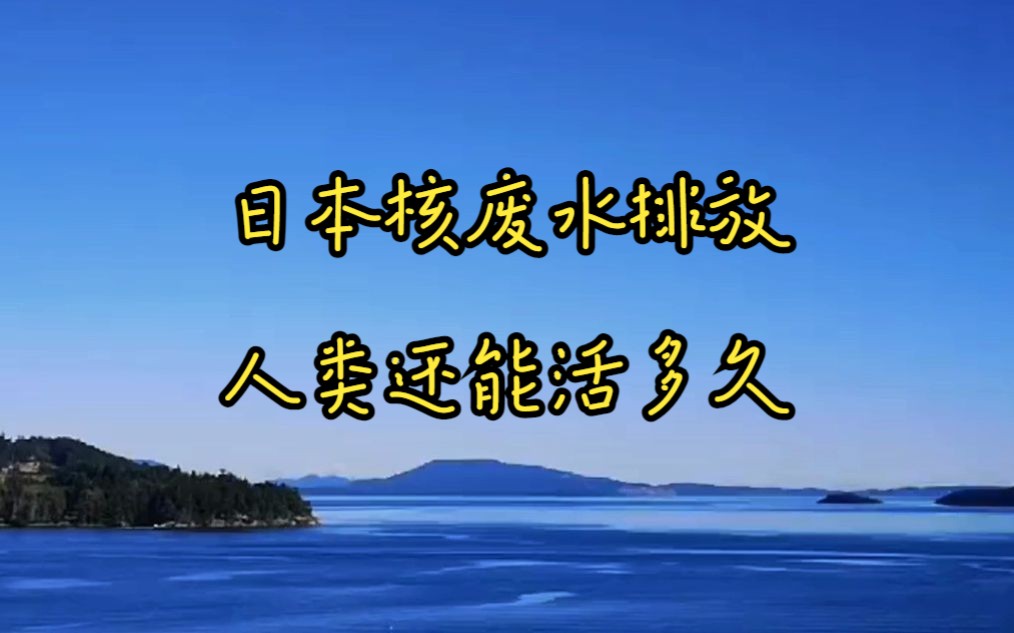 日本核废水排放

人类还能活多久